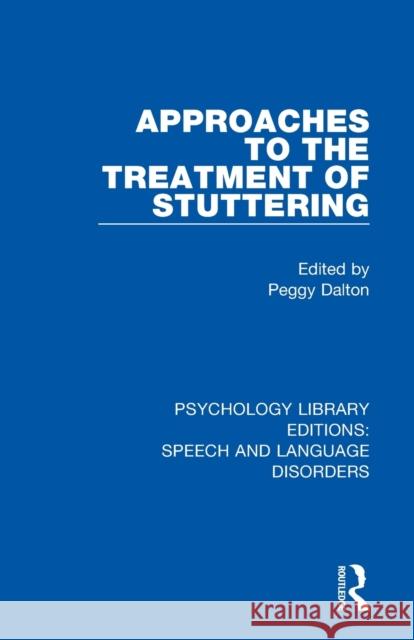 APPROACHES TO THE TREATMENT OF STUTTERING

Edited by
Peggy Dalton

PSYCHOLOGY LIBRARY EDITIONS: SPEECH AND LANGUAGE DISORDERS

ROUTLEDGE